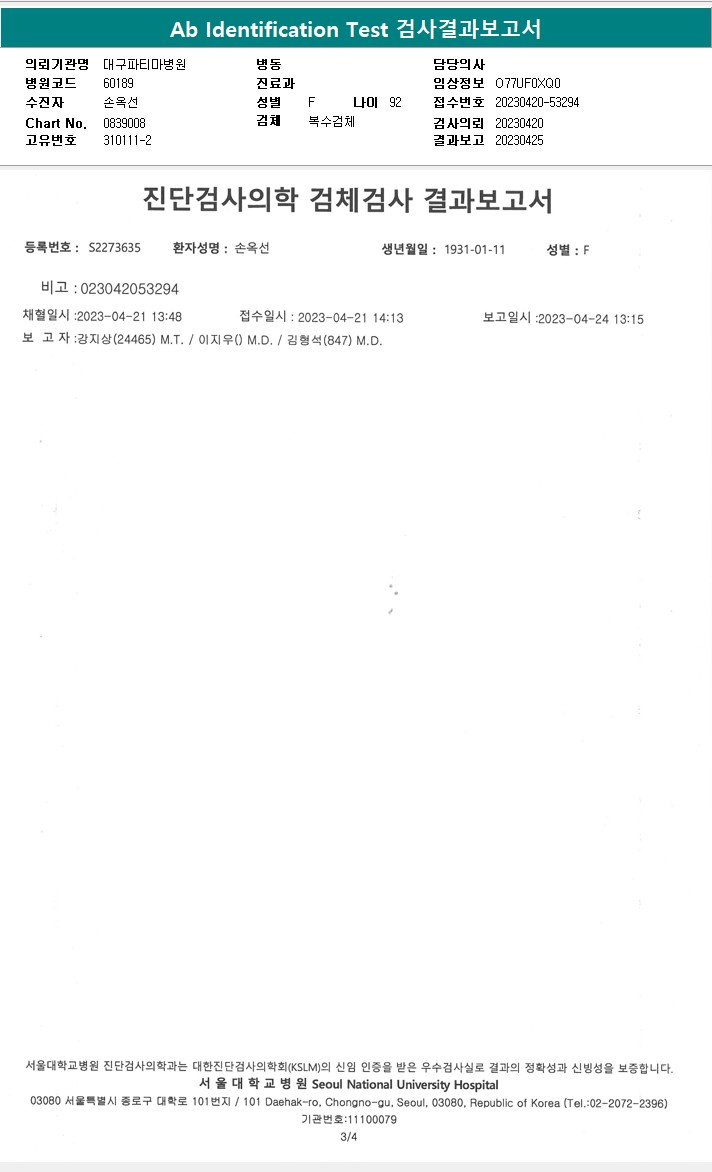 Ab Identification Test 검사결과보고서

의뢰기관명 대구파티마병원
병원코드 60189
수진자 손옥선
Chart No. 0839008
고유번호 310111-2

병동
진료과
성별 F 나이 92
검체 복수검체

담당의사
임상정보 O77UF0XQ0
접수번호 20230420-53294
검사의뢰 20230420
결과보고 20230425

진단검사의학 검체검사 결과보고서

등록번호 : S2273635 환자성명 : 손옥선 생년월일 : 1931-01-11 성별 : F

비고 : 023042053294

채혈일시 :2023-04-21 13:48 접수일시 : 2023-04-21 14:13 보고일시 :2023-04-24 13:15

보 고 자 :강지상(24465) M.T. / 이지우() M.D. / 김형석(847) M.D.

서울대학교병원 진단검사의학과는 대한진단검사의학회(KSLM)의 신임 인증을 받은 우수검사실로 결과의 정확성과 신빙성을 보증합니다.
서 울 대 학 교 병 원 Seoul National University Hospital
03080 서울특별시 종로구 대학로 101번지 / 101 Daehak-ro, Chongno-gu, Seoul, 03080, Republic of Korea (Tel.:02-2072-2396)
기관번호:11100079
3/4